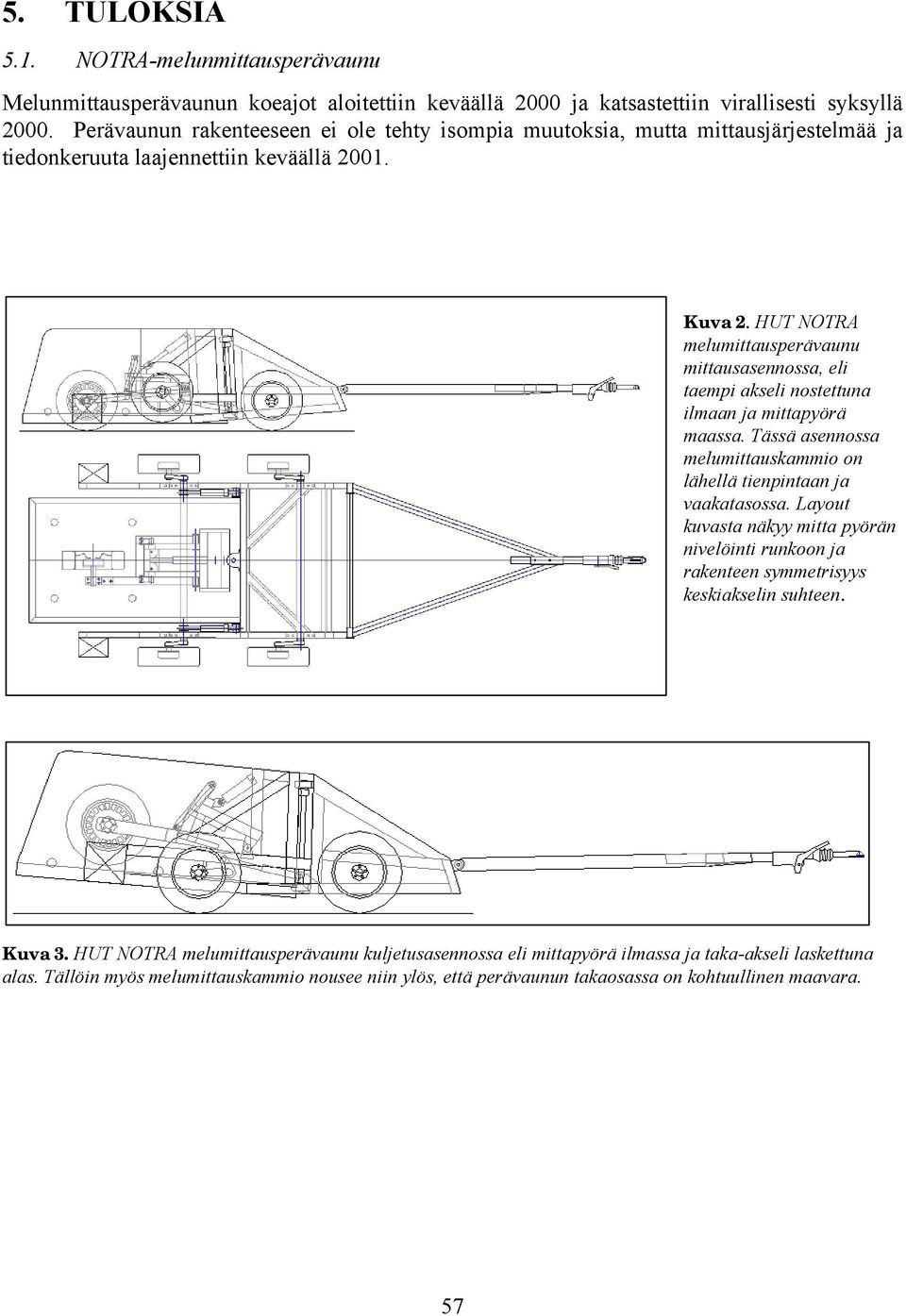 5. TULOKSIA

5.1. NOTRA-melunmittausperävaunu

Melunmittausperävaunun koeajot aloitettiin keväällä 2000 ja katsastettiin virallisesti syksyllä 2000. Perävaunun rakenteeseen ei ole tehty isompia muutoksia, mutta mittausjärjestelmää ja tiedonkeruuta laajennettiin keväällä 2001.

Kuva 2. HUT NOTRA melumittausperävaunu mittausasennossa, eli taempi akseli nostettuna ilmaan ja mittapyörä maassa. Tässä asennossa melumittauskammio on lähellä tienpintaan ja vaakatasossa. Layout kuvasta näkyy mitta pyörän nivelöinti runkoon ja rakenteen symmetrisyys keskiakselin suhteen.

Kuva 3. HUT NOTRA melumittausperävaunu kuljetusasennossa eli mittapyörä ilmassa ja taka-akseli laskettuna alas. Tällöin myös melumittauskammio nousee niin ylös, että perävaunun takaosassa on kohtuullinen maavara.

57